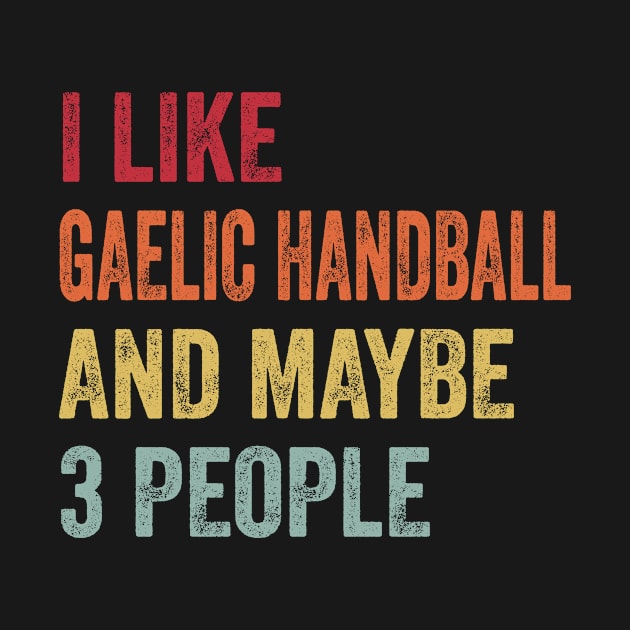 I LIKE
GAELIC HANDBALL
AND MAYBE
3 PEOPLE